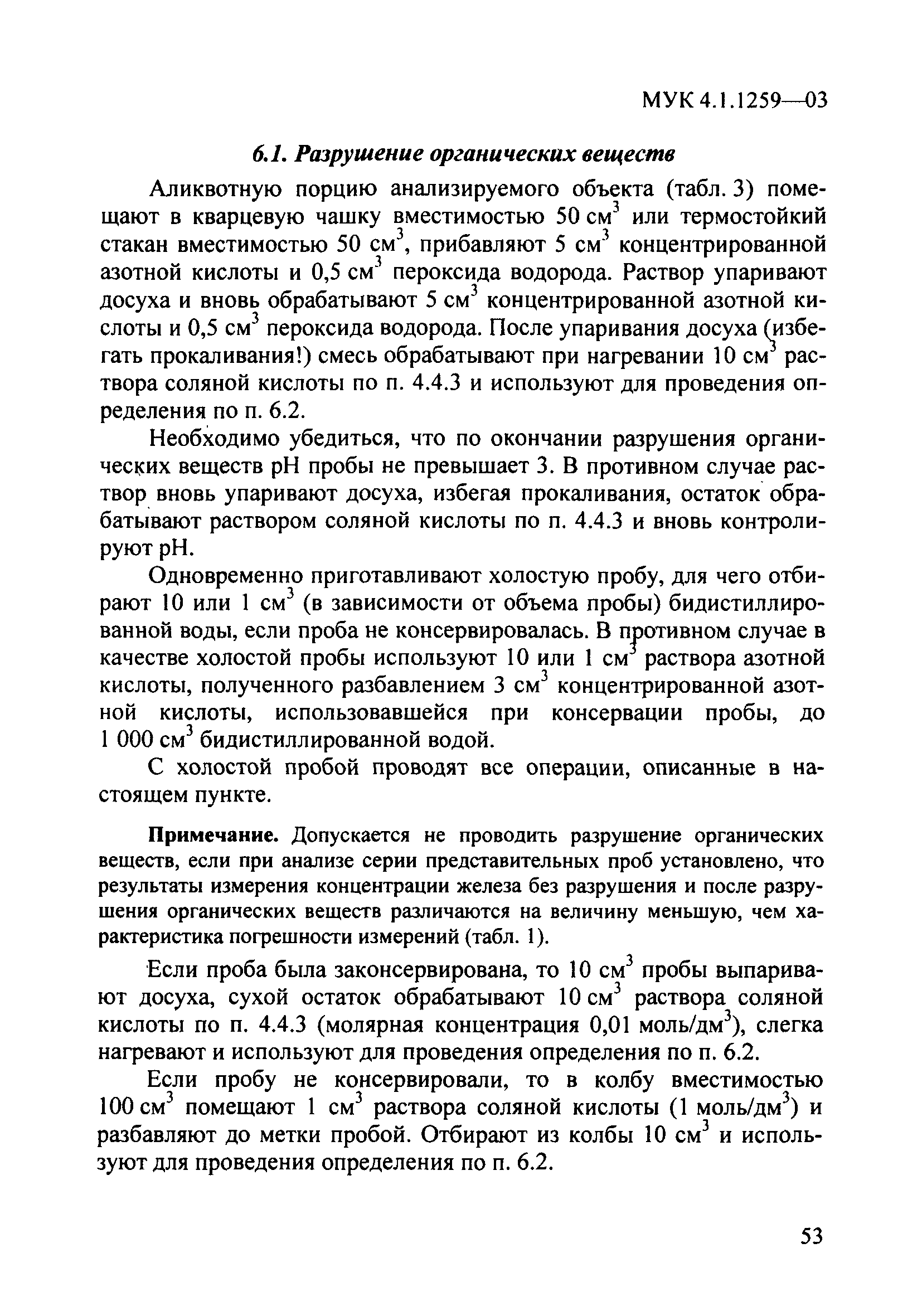 МУК 4.1.1259—03

6.1. Разрушение органических веществ

Аликвотную порцию анализируемого объекта (табл. 3) помещают в кварцевую чашку вместимостью 50 см$^3$ или термостойкий стакан вместимостью 50 см$^3$, прибавляют 5 см$^3$ концентрированной азотной кислоты и 0,5 см$^3$ пероксида водорода. Раствор упаривают досуха и вновь обрабатывают 5 см$^3$ концентрированной азотной кислоты и 0,5 см$^3$ пероксида водорода. После упаривания досуха (избегать прокаливания!) смесь обрабатывают при нагревании 10 см$^3$ раствора соляной кислоты по п. 4.4.3 и используют для проведения определения по п. 6.2.

Необходимо убедиться, что по окончании разрушения органических веществ pH пробы не превышает 3. В противном случае раствор вновь упаривают досуха, избегая прокаливания, остаток обрабатывают раствором соляной кислоты по п. 4.4.3 и вновь контролируют pH.

Одновременно приготавливают холостую пробу, для чего отбирают 10 или 1 см$^3$ (в зависимости от объема пробы) бидистиллированной воды, если проба не консервировалась. В противном случае в качестве холостой пробы используют 10 или 1 см$^3$ раствора азотной кислоты, полученного разбавлением 3 см$^3$ концентрированной азотной кислоты, использовавшейся при консервации пробы, до 1 000 см$^3$ бидистиллированной водой.

С холостой пробой проводят все операции, описанные в настоящем пункте.

Примечание. Допускается не проводить разрушение органических веществ, если при анализе серии представительных проб установлено, что результаты измерения концентрации железа без разрушения и после разрушения органических веществ различаются на величину меньшую, чем характеристика погрешности измерений (табл. 1).

Если проба была законсервирована, то 10 см$^3$ пробы выпаривают досуха, сухой остаток обрабатывают 10 см$^3$ раствора соляной кислоты по п. 4.4.3 (молярная концентрация 0,01 моль/дм$^3$), слегка нагревают и используют для проведения определения по п. 6.2.

Если пробу не консервировали, то в колбу вместимостью 100 см$^3$ помещают 1 см$^3$ раствора соляной кислоты (1 моль/дм$^3$) и разбавляют до метки пробой. Отбирают из колбы 10 см$^3$ и используют для проведения определения по п. 6.2.

53